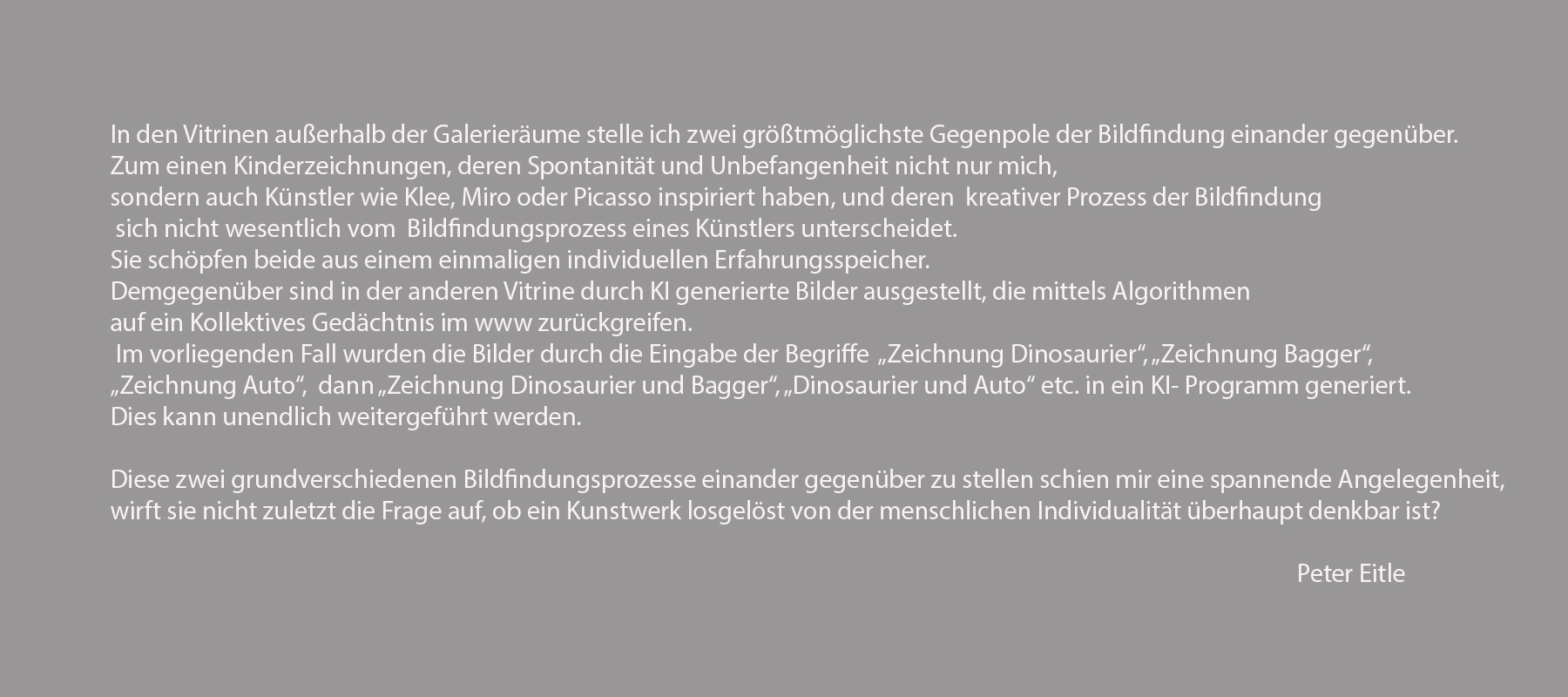 In den Vitrinen außerhalb der Galerieräume stelle ich zwei größtmöglichste Gegenpole der Bildfindung einander gegenüber.
Zum einen Kinderzeichnungen, deren Spontanität und Unbefangenheit nicht nur mich,
sondern auch Künstler wie Klee, Miro oder Picasso inspiriert haben, und deren kreativer Prozess der Bildfindung
sich nicht wesentlich vom Bildfindungsprozess eines Künstlers unterscheidet.
Sie schöpfen beide aus einem einmaligen individuellen Erfahrungsspeicher.
Demgegenüber sind in der anderen Vitrine durch KI generierte Bilder ausgestellt, die mittels Algorithmen
auf ein Kollektives Gedächtnis im www zurückgreifen.
Im vorliegenden Fall wurden die Bilder durch die Eingabe der Begriffe „Zeichnung Dinosaurier“, „Zeichnung Bagger“,
„Zeichnung Auto“, dann „Zeichnung Dinosaurier und Bagger“, „Dinosaurier und Auto“ etc. in ein KI- Programm generiert.
Dies kann unendlich weitergeführt werden.

Diese zwei grundverschiedenen Bildfindungsprozesse einander gegenüber zu stellen schien mir eine spannende Angelegenheit,
wirft sie nicht zuletzt die Frage auf, ob ein Kunstwerk losgelöst von der menschlichen Individualität überhaupt denkbar ist?

Peter Eitle